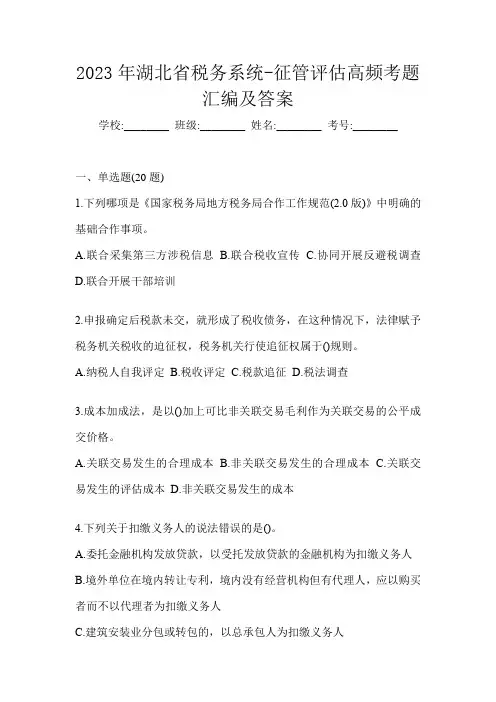 2023 年湖北省税务系统-征管评估高频考题汇编及答案

学校:________ 班级:________ 姓名:________ 考号:________

一、单选题(20 题)

1.下列哪项是《国家税务局地方税务局合作工作规范(2.0 版)》中明确的基础合作事项。

A.联合采集第三方涉税信息 B.联合税收宣传 C.协同开展反避税调查 D.联合开展干部培训

2.申报确定后税款未交，就形成了税收债务，在这种情况下，法律赋予税务机关税收的追征权，税务机关行使追征权属于()规则。

A.纳税人自我评定 B.税收评定 C.税款追征 D.税法调查

3.成本加成法，是以()加上可比非关联交易毛利作为关联交易的公平成交价格。

A.关联交易发生的合理成本 B.非关联交易发生的合理成本 C.关联交易发生的评估成本 D.非关联交易发生的成本

4.下列关于扣缴义务人的说法错误的是()。

A.委托金融机构发放贷款，以受托发放贷款的金融机构为扣缴义务人

B.境外单位在境内转让专利，境内没有经营机构但有代理人，应以购买者而不以代理者为扣缴义务人

C.建筑安装业分包或转包的，以总承包人为扣缴义务人